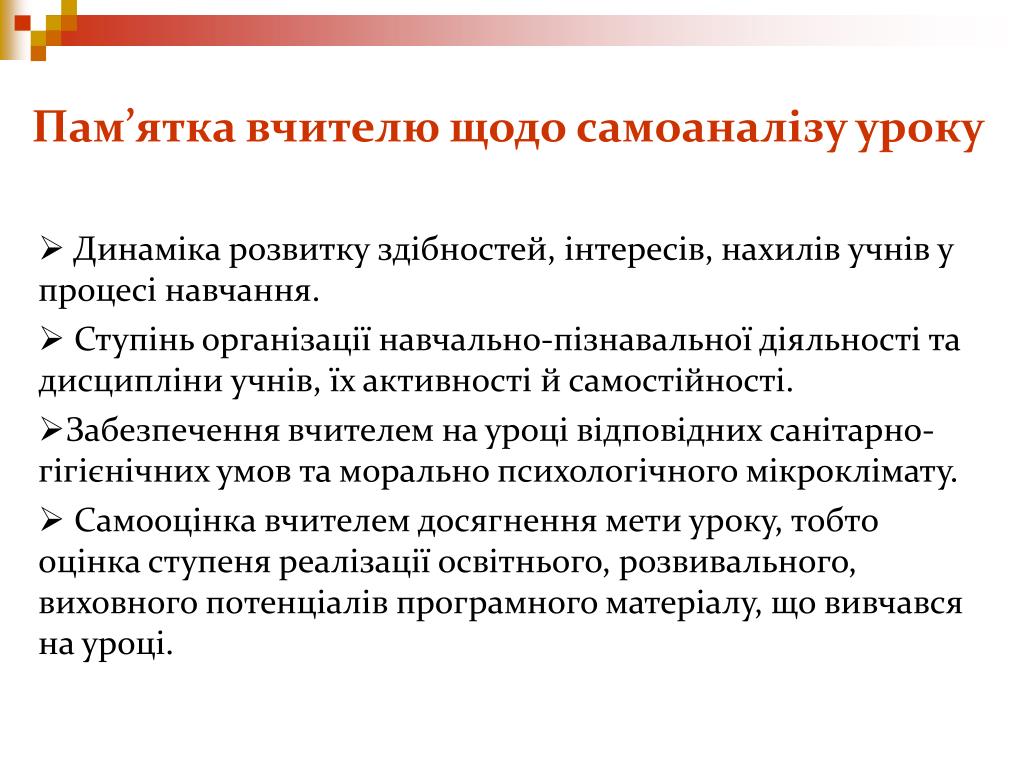 Пам’ятка вчителю щодо самоаналізу уроку

➢ Динаміка розвитку здібностей, інтересів, нахилів учнів у процесі навчання.

➢ Ступінь організації навчально-пізнавальної діяльності та дисципліни учнів, їх активності й самостійності.

➢Забезпечення вчителем на уроці відповідних санітарно-гігієнічних умов та морально психологічного мікроклімату.

➢ Самооцінка вчителем досягнення мети уроку, тобто оцінка ступеня реалізації освітнього, розвивального, виховного потенціалів програмного матеріалу, що вивчався на уроці.